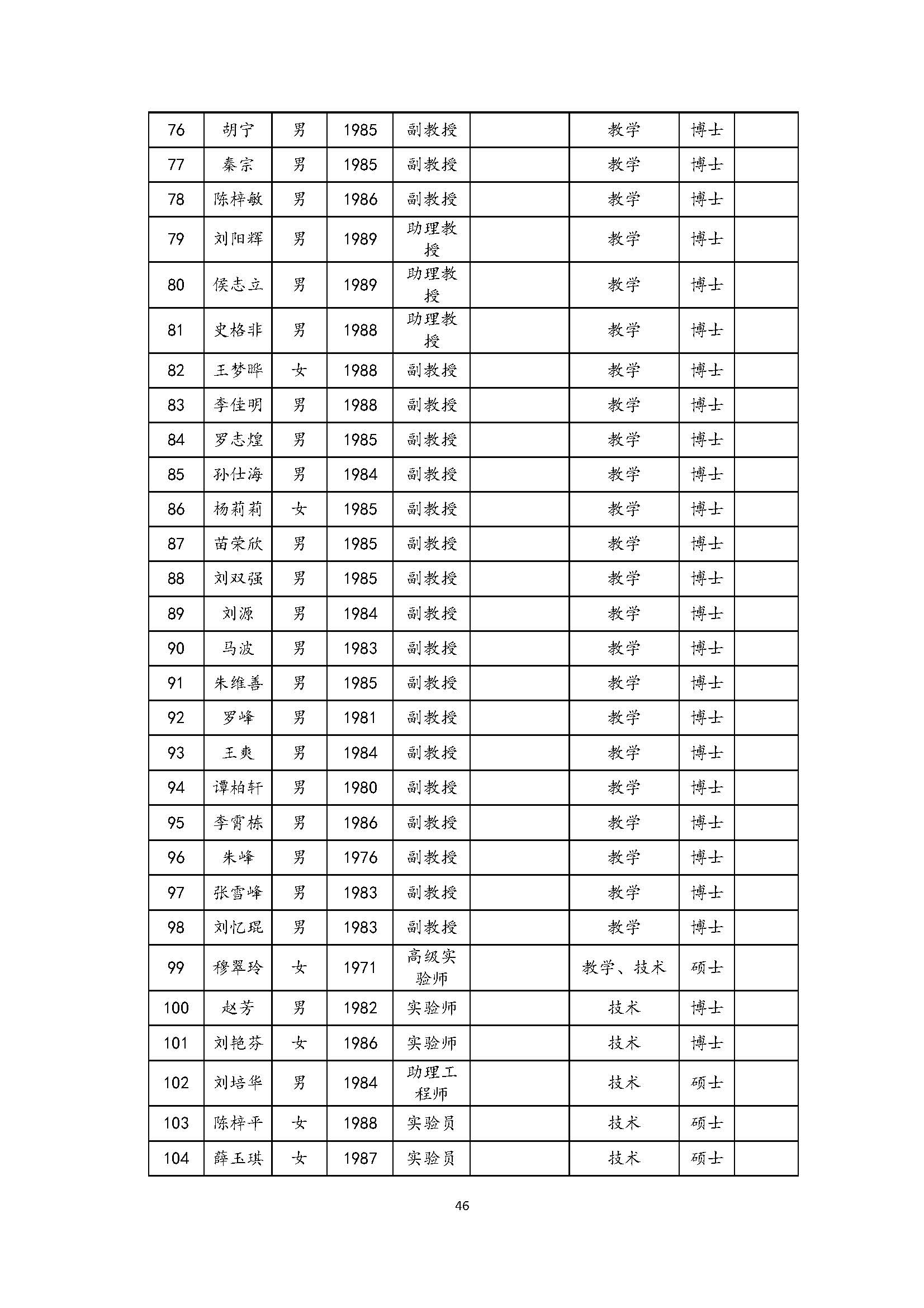 | 76 | 胡宁 | 男 | 1985 | 副教授 |  | 教学 | 博士 |  |
|---|---|---|---|---|---|---|---|---|
| 77 | 秦宗 | 男 | 1985 | 副教授 |  | 教学 | 博士 |  |
| 78 | 陈梓敏 | 男 | 1986 | 副教授 |  | 教学 | 博士 |  |
| 79 | 刘阳辉 | 男 | 1989 | 助理教授 |  | 教学 | 博士 |  |
| 80 | 侯志立 | 男 | 1989 | 助理教授 |  | 教学 | 博士 |  |
| 81 | 史格非 | 男 | 1988 | 助理教授 |  | 教学 | 博士 |  |
| 82 | 王梦晔 | 女 | 1988 | 副教授 |  | 教学 | 博士 |  |
| 83 | 李佳明 | 男 | 1988 | 副教授 |  | 教学 | 博士 |  |
| 84 | 罗志煌 | 男 | 1985 | 副教授 |  | 教学 | 博士 |  |
| 85 | 孙仕海 | 男 | 1984 | 副教授 |  | 教学 | 博士 |  |
| 86 | 杨莉莉 | 女 | 1985 | 副教授 |  | 教学 | 博士 |  |
| 87 | 苗荣欣 | 男 | 1985 | 副教授 |  | 教学 | 博士 |  |
| 88 | 刘双强 | 男 | 1985 | 副教授 |  | 教学 | 博士 |  |
| 89 | 刘源 | 男 | 1984 | 副教授 |  | 教学 | 博士 |  |
| 90 | 马波 | 男 | 1983 | 副教授 |  | 教学 | 博士 |  |
| 91 | 朱维善 | 男 | 1985 | 副教授 |  | 教学 | 博士 |  |
| 92 | 罗峰 | 男 | 1981 | 副教授 |  | 教学 | 博士 |  |
| 93 | 王爽 | 男 | 1984 | 副教授 |  | 教学 | 博士 |  |
| 94 | 谭柏轩 | 男 | 1980 | 副教授 |  | 教学 | 博士 |  |
| 95 | 李霄栋 | 男 | 1986 | 副教授 |  | 教学 | 博士 |  |
| 96 | 朱峰 | 男 | 1976 | 副教授 |  | 教学 | 博士 |  |
| 97 | 张雪峰 | 男 | 1983 | 副教授 |  | 教学 | 博士 |  |
| 98 | 刘忆琨 | 男 | 1983 | 副教授 |  | 教学 | 博士 |  |
| 99 | 穆翠玲 | 女 | 1971 | 高级实验师 |  | 教学、技术 | 硕士 |  |
| 100 | 赵芳 | 男 | 1982 | 实验师 |  | 技术 | 博士 |  |
| 101 | 刘艳芬 | 女 | 1986 | 实验师 |  | 技术 | 博士 |  |
| 102 | 刘培华 | 男 | 1984 | 助理工程师 |  | 技术 | 硕士 |  |
| 103 | 陈梓平 | 女 | 1988 | 实验员 |  | 技术 | 硕士 |  |
| 104 | 薛玉琪 | 女 | 1987 | 实验员 |  | 技术 | 硕士 |  |

46